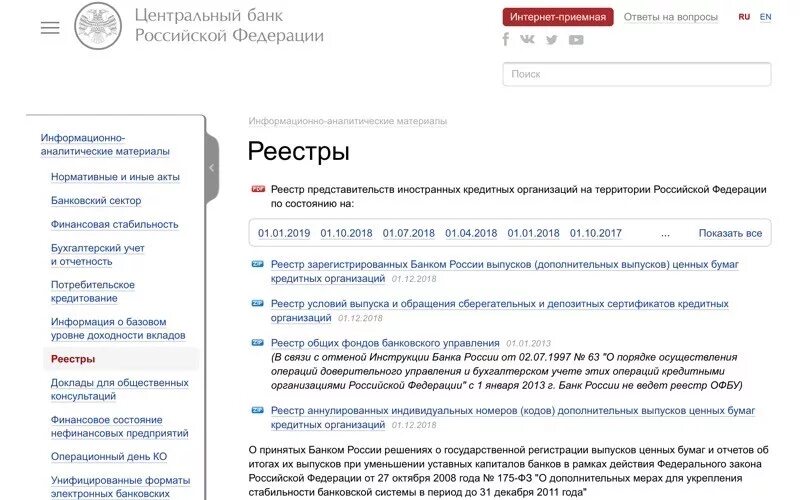 Центральный банк Российской Федерации

Интернет-приемная Ответы на вопросы RU EN

Поиск

Информационно-аналитические материалы

Нормативные и иные акты

Банковский сектор

Финансовая стабильность

Бухгалтерский учет и отчетность

Потребительское кредитование

Информация о базовом уровне доходности вкладов

Реестры

Доклады для общественных консультаций

Финансовое состояние нефинансовых предприятий

Операционный день КО

Унифицированные форматы электронных банковских

Информационно-аналитические материалы

Реестры

PDF Реестр представительств иностранных кредитных организаций на территории Российской Федерации по состоянию на:

01.01.2019 01.10.2018 01.07.2018 01.04.2018 01.01.2018 01.10.2017 ... Показать все

ZIP Реестр зарегистрированных Банком России выпусков (дополнительных выпусков) ценных бумаг кредитных организаций 01.12.2018

ZIP Реестр условий выпуска и обращения сберегательных и депозитных сертификатов кредитных организаций 01.12.2018

ZIP Реестр общих фондов банковского управления 01.01.2013
(В связи с отменой Инструкции Банка России от 02.07.1997 № 63 "О порядке осуществления операций доверительного управления и бухгалтерском учете этих операций кредитными организациями Российской Федерации" с 1 января 2013 г. Банк России не ведет реестр ОФБУ)

ZIP Реестр аннулированных индивидуальных номеров (кодов) дополнительных выпусков ценных бумаг кредитных организаций 01.12.2018

О принятых Банком России решениях о государственной регистрации выпусков ценных бумаг и отчетов об итогах их выпусков при уменьшении уставных капиталов банков в рамках действия Федерального закона Российской Федерации от 27 октября 2008 года № 175-ФЗ "О дополнительных мерах для укрепления стабильности банковской системы в период до 31 декабря 2011 года"